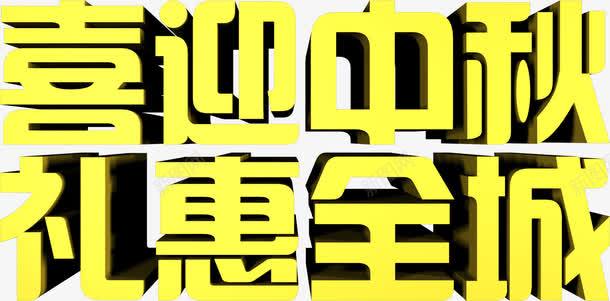 喜迎中秋
礼惠全城